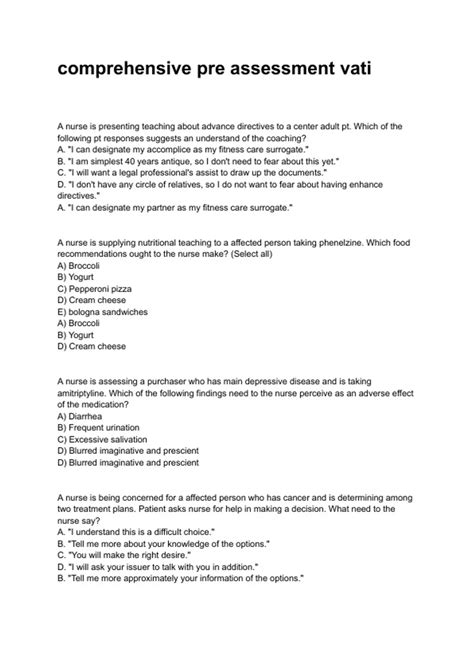 comprehensive pre assessment vati

A nurse is presenting teaching about advance directives to a center adult pt. Which of the following pt responses suggests an understand of the coaching?
A. "I can designate my accomplice as my fitness care surrogate."
B. "I am simplest 40 years antique, so I don't need to fear about this yet."
C. "I will want a legal professional's assist to draw up the documents."
D. "I don't have any circle of relatives, so I do not want to fear about having enhance directives."
A. "I can designate my partner as my fitness care surrogate."

A nurse is supplying nutritional teaching to a affected person taking phenelzine. Which food recommendations ought to the nurse make? (Select all)
A) Broccoli
B) Yogurt
C) Pepperoni pizza
D) Cream cheese
E) bologna sandwiches
A) Broccoli
B) Yogurt
D) Cream cheese

A nurse is assessing a purchaser who has main depressive disease and is taking amitriptyline. Which of the following findings need to the nurse perceive as an adverse effect of the medication?
A) Diarrhea
B) Frequent urination
C) Excessive salivation
D) Blurred imaginative and prescient
D) Blurred imaginative and prescient

A nurse is being concerned for a affected person who has cancer and is determining among two treatment plans. Patient asks nurse for help in making a decision. What need to the nurse say?
A. "I understand this is a difficult choice."
B. "Tell me more about your knowledge of the options."
C. "You will make the right desire."
D. "I will ask your issuer to talk with you in addition."
B. "Tell me more approximately your information of the options."